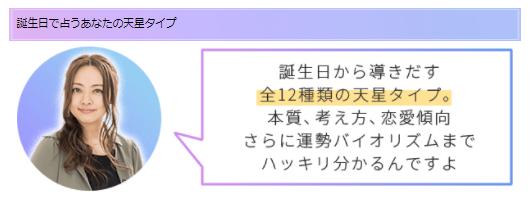 誕生日で占うあなたの天星タイプ

誕生日から導きだす
全12種類の天星タイプ。
本質、考え方、恋愛傾向
さらに運勢バイオリズムまで
ハッキリ分かるんですよ